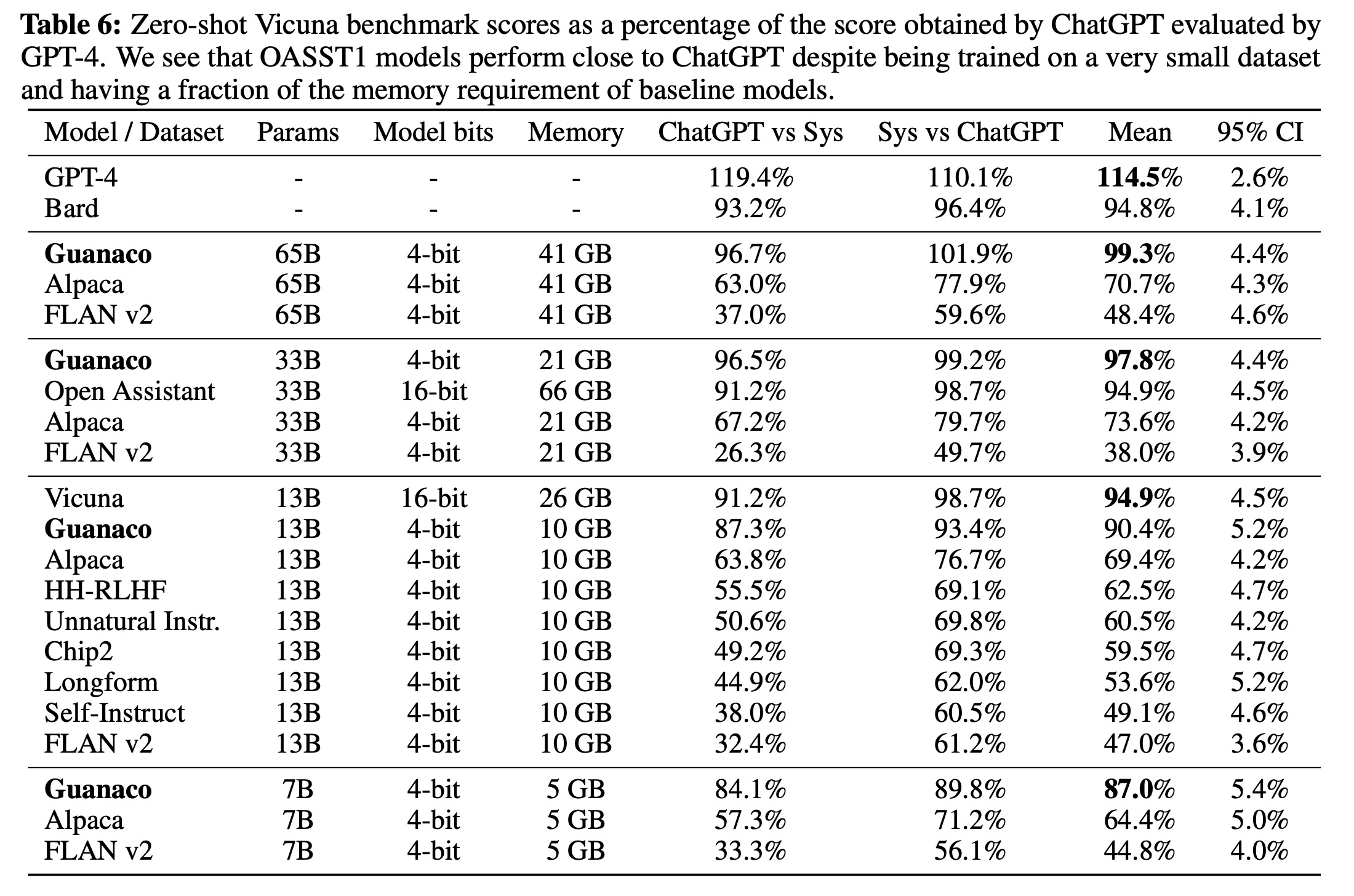 Table 6: Zero-shot Vicuna benchmark scores as a percentage of the score obtained by ChatGPT evaluated by GPT-4. We see that OASST1 models perform close to ChatGPT despite being trained on a very small dataset and having a fraction of the memory requirement of baseline models.

| Model / Dataset | Params | Model bits | Memory | ChatGPT vs Sys | Sys vs ChatGPT | Mean | 95% CI |
|---|---|---|---|---|---|---|---|
| GPT-4 | - | - | - | 119.4% | 110.1% | 114.5% | 2.6% |
| Bard | - | - | - | 93.2% | 96.4% | 94.8% | 4.1% |
| Guanaco | 65B | 4-bit | 41 GB | 96.7% | 101.9% | 99.3% | 4.4% |
| Alpaca | 65B | 4-bit | 41 GB | 63.0% | 77.9% | 70.7% | 4.3% |
| FLAN v2 | 65B | 4-bit | 41 GB | 37.0% | 59.6% | 48.4% | 4.6% |
| Guanaco | 33B | 4-bit | 21 GB | 96.5% | 99.2% | 97.8% | 4.4% |
| Open Assistant | 33B | 16-bit | 66 GB | 91.2% | 98.7% | 94.9% | 4.5% |
| Alpaca | 33B | 4-bit | 21 GB | 67.2% | 79.7% | 73.6% | 4.2% |
| FLAN v2 | 33B | 4-bit | 21 GB | 26.3% | 49.7% | 38.0% | 3.9% |
| Vicuna | 13B | 16-bit | 26 GB | 91.2% | 98.7% | 94.9% | 4.5% |
| Guanaco | 13B | 4-bit | 10 GB | 87.3% | 93.4% | 90.4% | 5.2% |
| Alpaca | 13B | 4-bit | 10 GB | 63.8% | 76.7% | 69.4% | 4.2% |
| HH-RLHF | 13B | 4-bit | 10 GB | 55.5% | 69.1% | 62.5% | 4.7% |
| Unnatural Instr. | 13B | 4-bit | 10 GB | 50.6% | 69.8% | 60.5% | 4.2% |
| Chip2 | 13B | 4-bit | 10 GB | 49.2% | 69.3% | 59.5% | 4.7% |
| Longform | 13B | 4-bit | 10 GB | 44.9% | 62.0% | 53.6% | 5.2% |
| Self-Instruct | 13B | 4-bit | 10 GB | 38.0% | 60.5% | 49.1% | 4.6% |
| FLAN v2 | 13B | 4-bit | 10 GB | 32.4% | 61.2% | 47.0% | 3.6% |
| Guanaco | 7B | 4-bit | 5 GB | 84.1% | 89.8% | 87.0% | 5.4% |
| Alpaca | 7B | 4-bit | 5 GB | 57.3% | 71.2% | 64.4% | 5.0% |
| FLAN v2 | 7B | 4-bit | 5 GB | 33.3% | 56.1% | 44.8% | 4.0% |